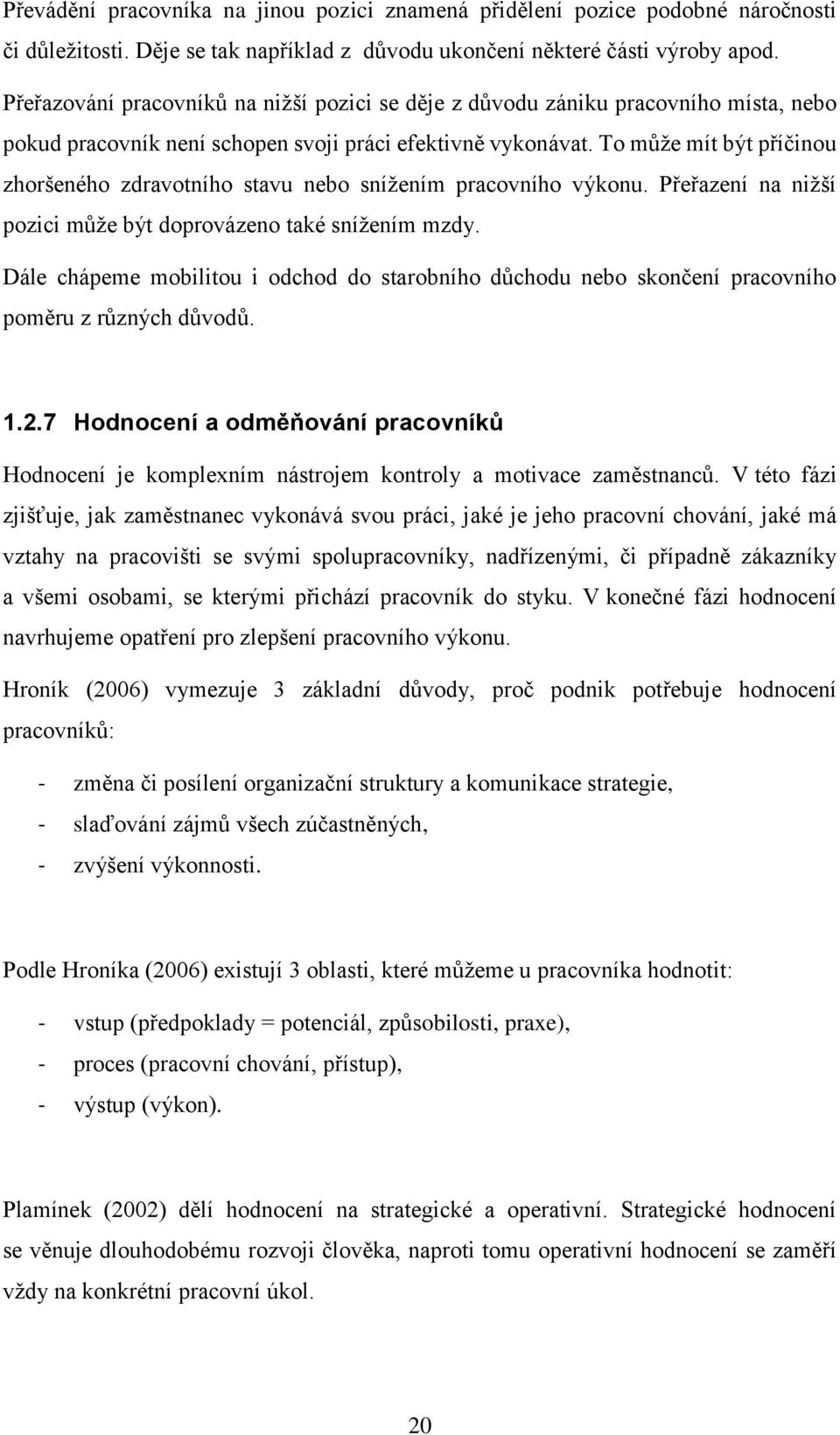 Převádění pracovníka na jinou pozici znamená přidělení pozice podobné náročnosti či důležitosti. Děje se tak například z důvodu ukončení některé části výroby apod.

Přeřazování pracovníků na nižší pozici se děje z důvodu zániku pracovního místa, nebo pokud pracovník není schopen svoji práci efektivně vykonávat. To může mít být příčinou zhoršeného zdravotního stavu nebo snížením pracovního výkonu. Přeřazení na nižší pozici může být doprovázeno také snížením mzdy.

Dále chápeme mobilitou i odchod do starobního důchodu nebo skončení pracovního poměru z různých důvodů.

1.2.7 Hodnocení a odměňování pracovníků

Hodnocení je komplexním nástrojem kontroly a motivace zaměstnanců. V této fázi zjišťuje, jak zaměstnanec vykonává svou práci, jaké je jeho pracovní chování, jaké má vztahy na pracovišti se svými spolupracovníky, nadřízenými, či případně zákazníky a všemi osobami, se kterými přichází pracovník do styku. V konečné fázi hodnocení navrhujeme opatření pro zlepšení pracovního výkonu.

Hroník (2006) vymezuje 3 základní důvody, proč podnik potřebuje hodnocení pracovníků:

- změna či posílení organizační struktury a komunikace strategie,
- slaďování zájmů všech zúčastněných,
- zvýšení výkonnosti.

Podle Hroníka (2006) existují 3 oblasti, které můžeme u pracovníka hodnotit:

- vstup (předpoklady = potenciál, způsobilosti, praxe),
- proces (pracovní chování, přístup),
- výstup (výkon).

Plamínek (2002) dělí hodnocení na strategické a operativní. Strategické hodnocení se věnuje dlouhodobému rozvoji člověka, naproti tomu operativní hodnocení se zaměří vždy na konkrétní pracovní úkol.

20